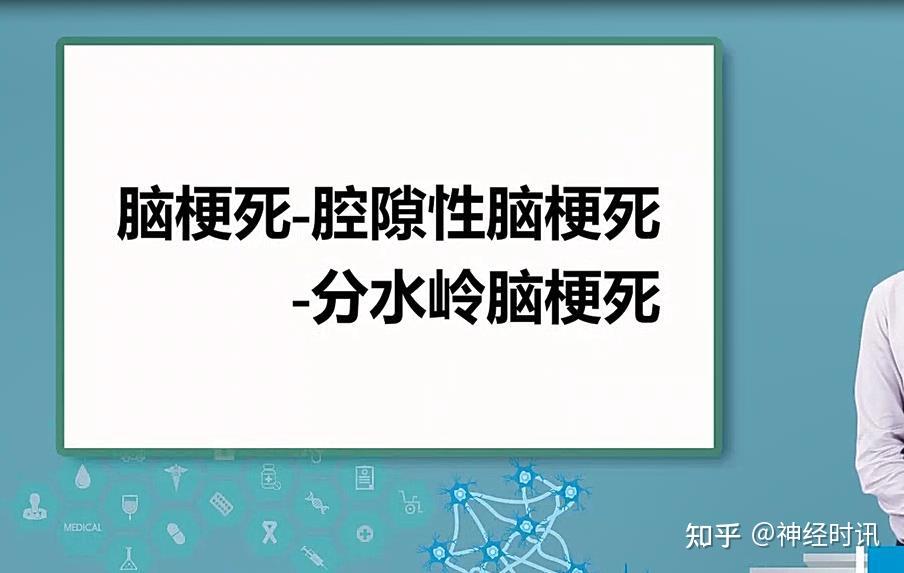 脑梗死-腔隙性脑梗死
-分水岭脑梗死

MEDICAL

知乎 @神经时讯